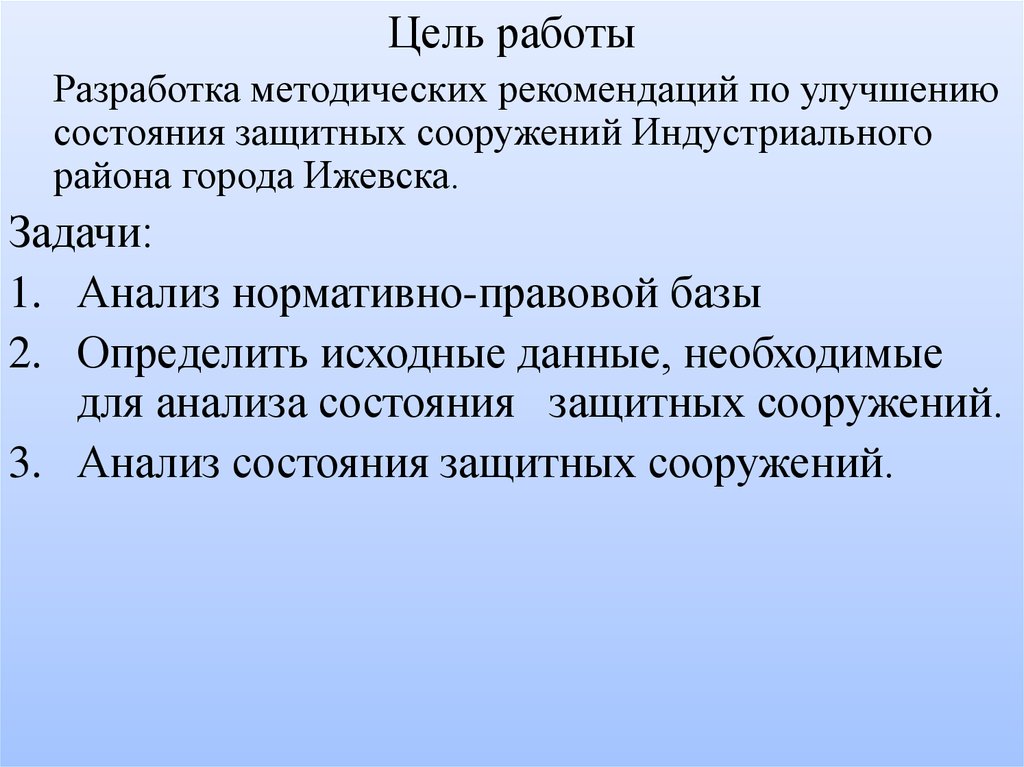 Цель работы

Разработка методических рекомендаций по улучшению состояния защитных сооружений Индустриального района города Ижевска.

Задачи:

1. Анализ нормативно-правовой базы
2. Определить исходные данные, необходимые для анализа состояния защитных сооружений.
3. Анализ состояния защитных сооружений.